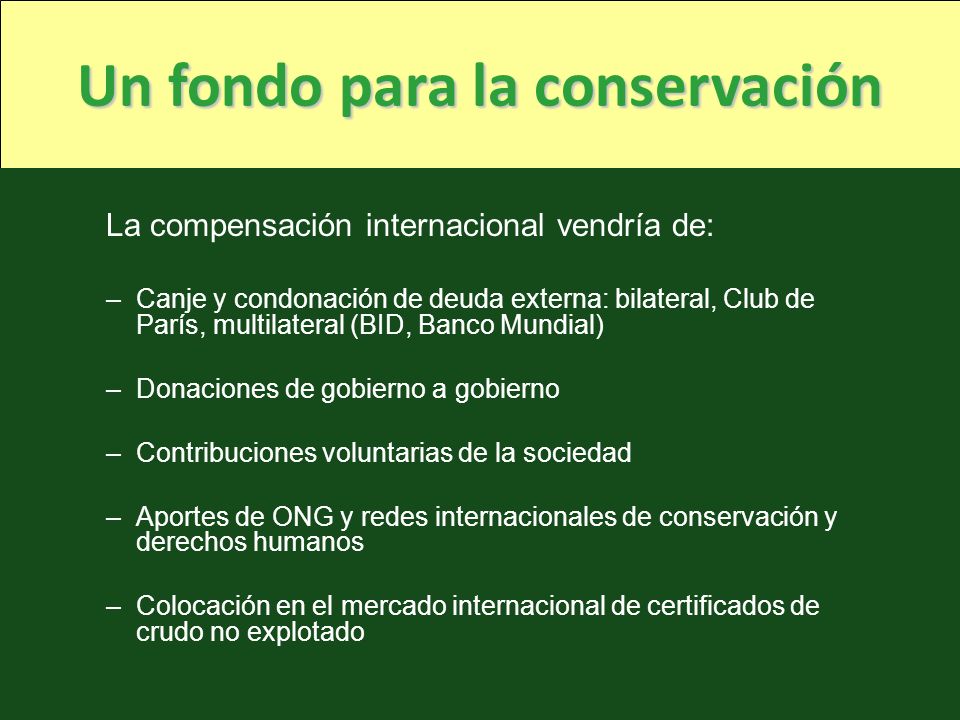 Un fondo para la conservación

La compensación internacional vendría de:

– Canje y condonación de deuda externa: bilateral, Club de París, multilateral (BID, Banco Mundial)

– Donaciones de gobierno a gobierno

– Contribuciones voluntarias de la sociedad

– Aportes de ONG y redes internacionales de conservación y derechos humanos

– Colocación en el mercado internacional de certificados de crudo no explotado